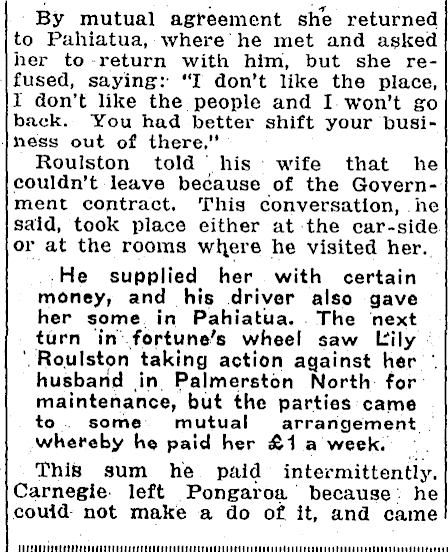 By mutual agreement she returned to Pahiatua, where he met and asked her to return with him, but she refused, saying: "I don't like the place, I don't like the people and I won't go back. You had better shift your business out of there."

Roulston told his wife that he couldn't leave because of the Government contract. This conversation, he said, took place either at the car-side or at the rooms where he visited her.

He supplied her with certain money, and his driver also gave her some in Pahiatua. The next turn in fortune's wheel saw Lily Roulston taking action against her husband in Palmerston North for maintenance, but the parties came to some mutual arrangement whereby he paid her £1 a week.

This sum he paid intermittently. Carnegie left Pongaroa because he could not make a do of it, and came